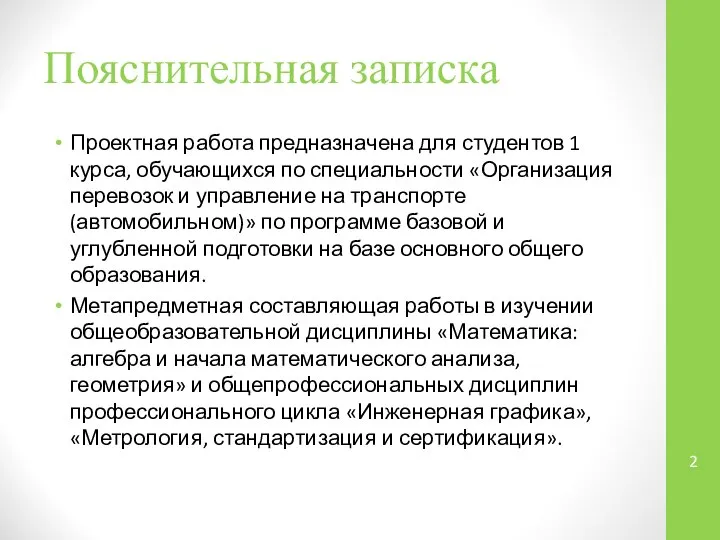 Пояснительная записка

• Проектная работа предназначена для студентов 1 курса, обучающихся по специальности «Организация перевозок и управление на транспорте (автомобильном)» по программе базовой и углубленной подготовки на базе основного общего образования.

• Метапредметная составляющая работы в изучении общеобразовательной дисциплины «Математика: алгебра и начала математического анализа, геометрия» и общепрофессиональных дисциплин профессионального цикла «Инженерная графика», «Метрология, стандартизация и сертификация».

2